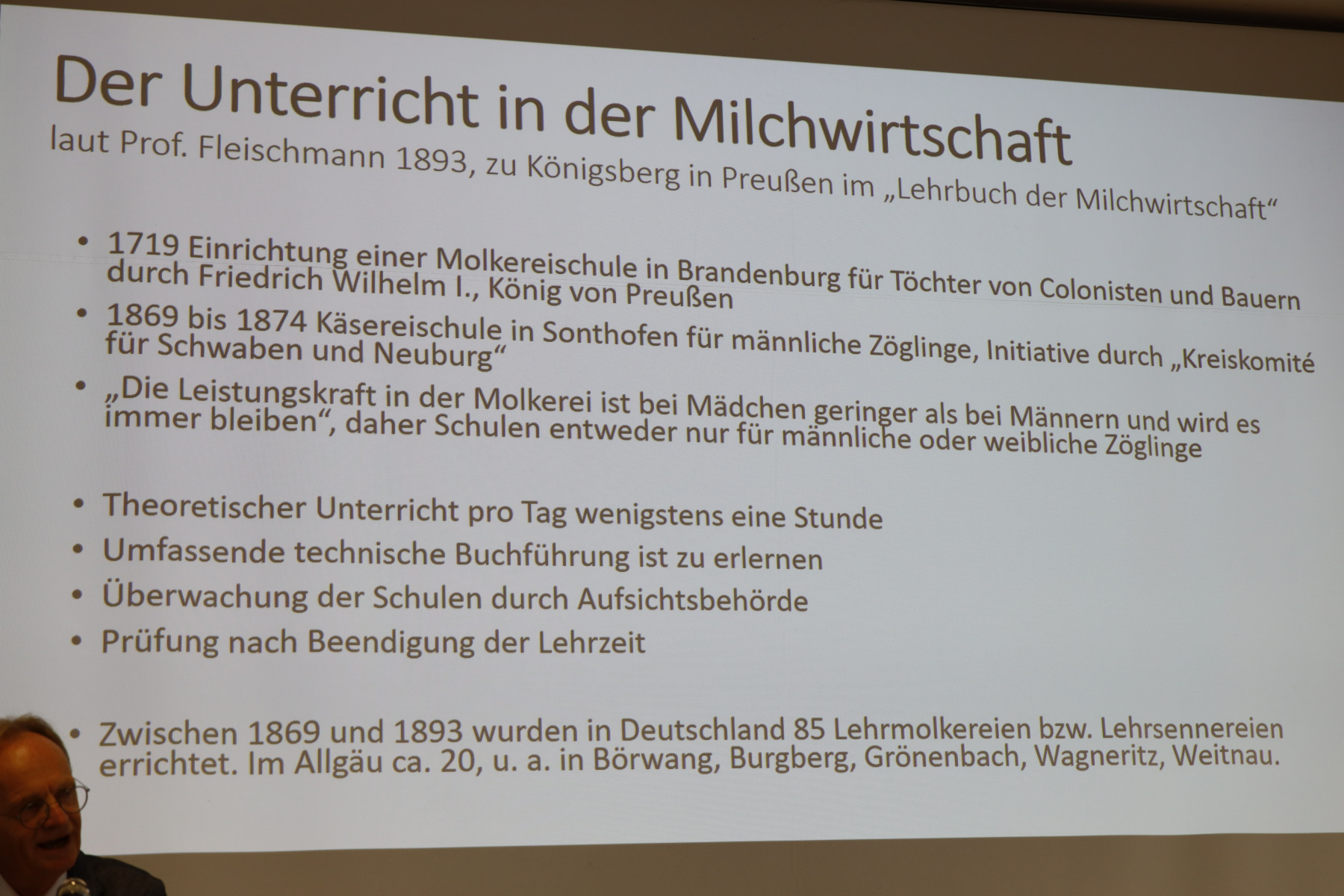 Der Unterricht in der Milchwirtschaft
laut Prof. Fleischmann 1893, zu Königsberg in Preußen im „Lehrbuch der Milchwirtschaft“

• 1719 Einrichtung einer Molkereischule in Brandenburg für Töchter von Colonisten und Bauern durch Friedrich Wilhelm I., König von Preußen
• 1869 bis 1874 Käsereischule in Sonthofen für männliche Zöglinge, Initiative durch „Kreiskomité für Schwaben und Neuburg“
• „Die Leistungskraft in der Molkerei ist bei Mädchen geringer als bei Männern und wird es immer bleiben“, daher Schulen entweder nur für männliche oder weibliche Zöglinge

• Theoretischer Unterricht pro Tag wenigstens eine Stunde
• Umfassende technische Buchführung ist zu erlernen
• Überwachung der Schulen durch Aufsichtsbehörde
• Prüfung nach Beendigung der Lehrzeit

• Zwischen 1869 und 1893 wurden in Deutschland 85 Lehrmolkereien bzw. Lehrsennereien errichtet. Im Allgäu ca. 20, u. a. in Börwang, Burgberg, Grönenbach, Wagneritz, Weitnau.